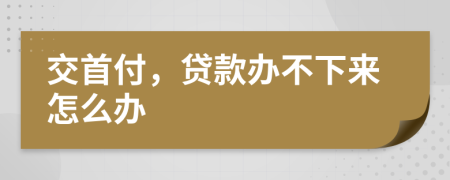 交首付，贷款办不下来怎么办